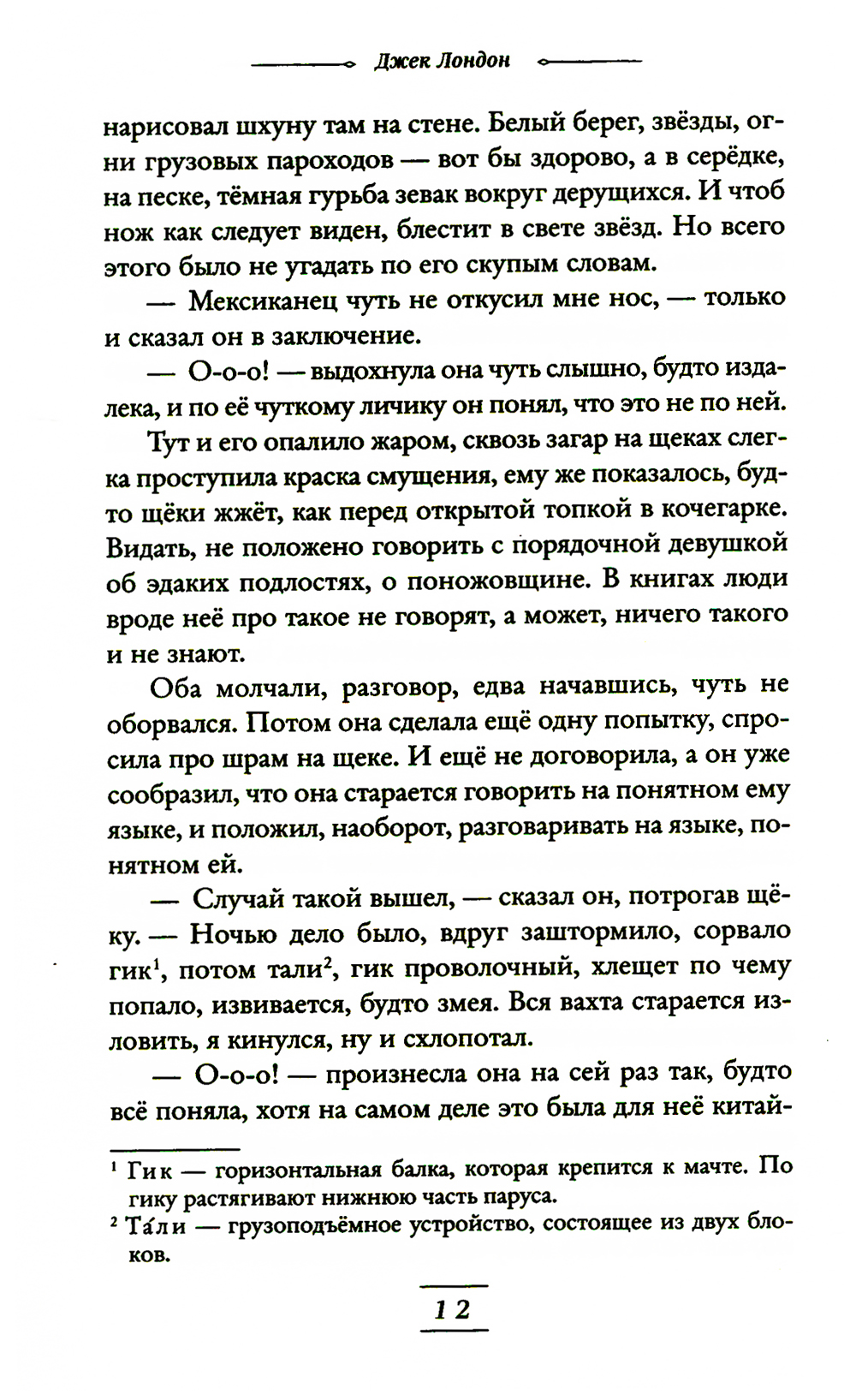 Джек Лондон

нарисовал шхуну там на стене. Белый берег, звёзды, огни грузовых пароходов — вот бы здорово, а в серёдке, на песке, тёмная гурьба зевак вокруг дерущихся. И чтоб нож как следует виден, блестит в свете звёзд. Но всего этого было не угадать по его скупым словам.

— Мексиканец чуть не откусил мне нос, — только и сказал он в заключение.

— О-о-о! — выдохнула она чуть слышно, будто издалека, и по её чуткому личику он понял, что это не по ней.

Тут и его опалило жаром, сквозь загар на щеках слегка проступила краска смущения, ему же показалось, будто щёки жжёт, как перед открытой топкой в кочегарке. Видать, не положено говорить с порядочной девушкой об эдаких подлостях, о поножовщине. В книгах люди вроде неё про такое не говорят, а может, ничего такого и не знают.

Оба молчали, разговор, едва начавшись, чуть не оборвался. Потом она сделала ещё одну попытку, спросила про шрам на щеке. И ещё не договорила, а он уже сообразил, что она старается говорить на понятном ему языке, и положил, наоборот, разговаривать на языке, понятном ей.

— Случай такой вышел, — сказал он, потрогав щёку. — Ночью дело было, вдруг заштормило, сорвало гик$^1$, потом тали$^2$, гик проволочный, хлещет по чему попало, извивается, будто змея. Вся вахта старается изловить, я кинулся, ну и схлопотал.

— О-о-о! — произнесла она на сей раз так, будто всё поняла, хотя на самом деле это была для неё китай-

$^1$ Гик — горизонтальная балка, которая крепится к мачте. По гику растягивают нижнюю часть паруса.
$^2$ Та́ли — грузоподъёмное устройство, состоящее из двух блоков.

12